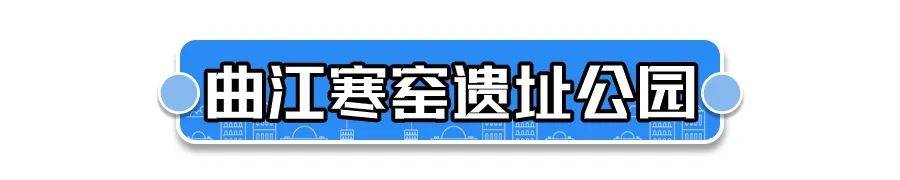 曲江寒窑遗址公园